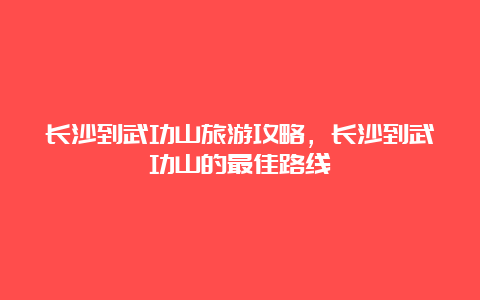 长沙到武功山旅游攻略，长沙到武功山的最佳路线